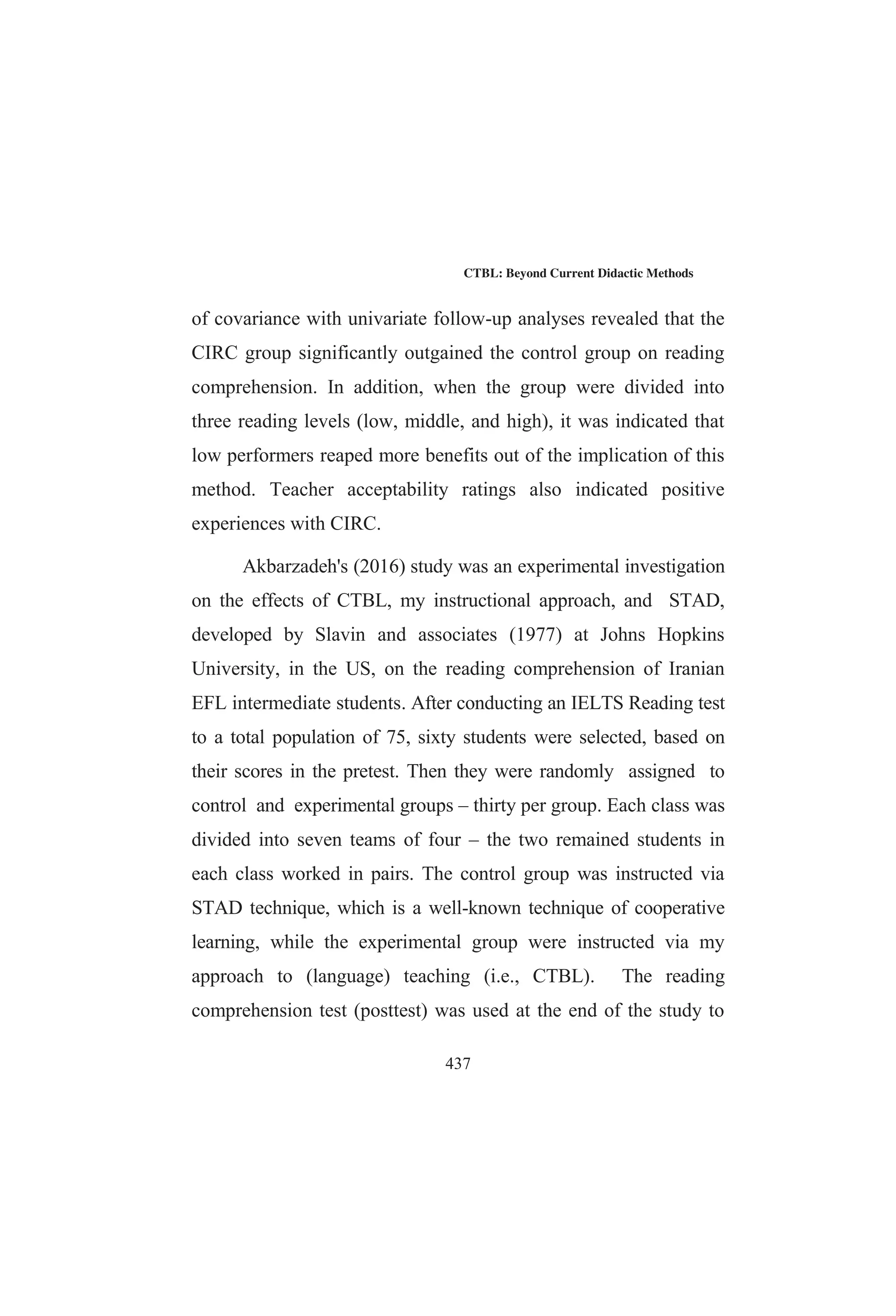 CTBL: Beyond Current Didactic Methods

of covariance with univariate follow-up analyses revealed that the CIRC group significantly outgained the control group on reading comprehension. In addition, when the group were divided into three reading levels (low, middle, and high), it was indicated that low performers reaped more benefits out of the implication of this method. Teacher acceptability ratings also indicated positive experiences with CIRC.

Akbarzadeh's (2016) study was an experimental investigation on the effects of CTBL, my instructional approach, and STAD, developed by Slavin and associates (1977) at Johns Hopkins University, in the US, on the reading comprehension of Iranian EFL intermediate students. After conducting an IELTS Reading test to a total population of 75, sixty students were selected, based on their scores in the pretest. Then they were randomly assigned to control and experimental groups – thirty per group. Each class was divided into seven teams of four – the two remained students in each class worked in pairs. The control group was instructed via STAD technique, which is a well-known technique of cooperative learning, while the experimental group were instructed via my approach to (language) teaching (i.e., CTBL). The reading comprehension test (posttest) was used at the end of the study to

437